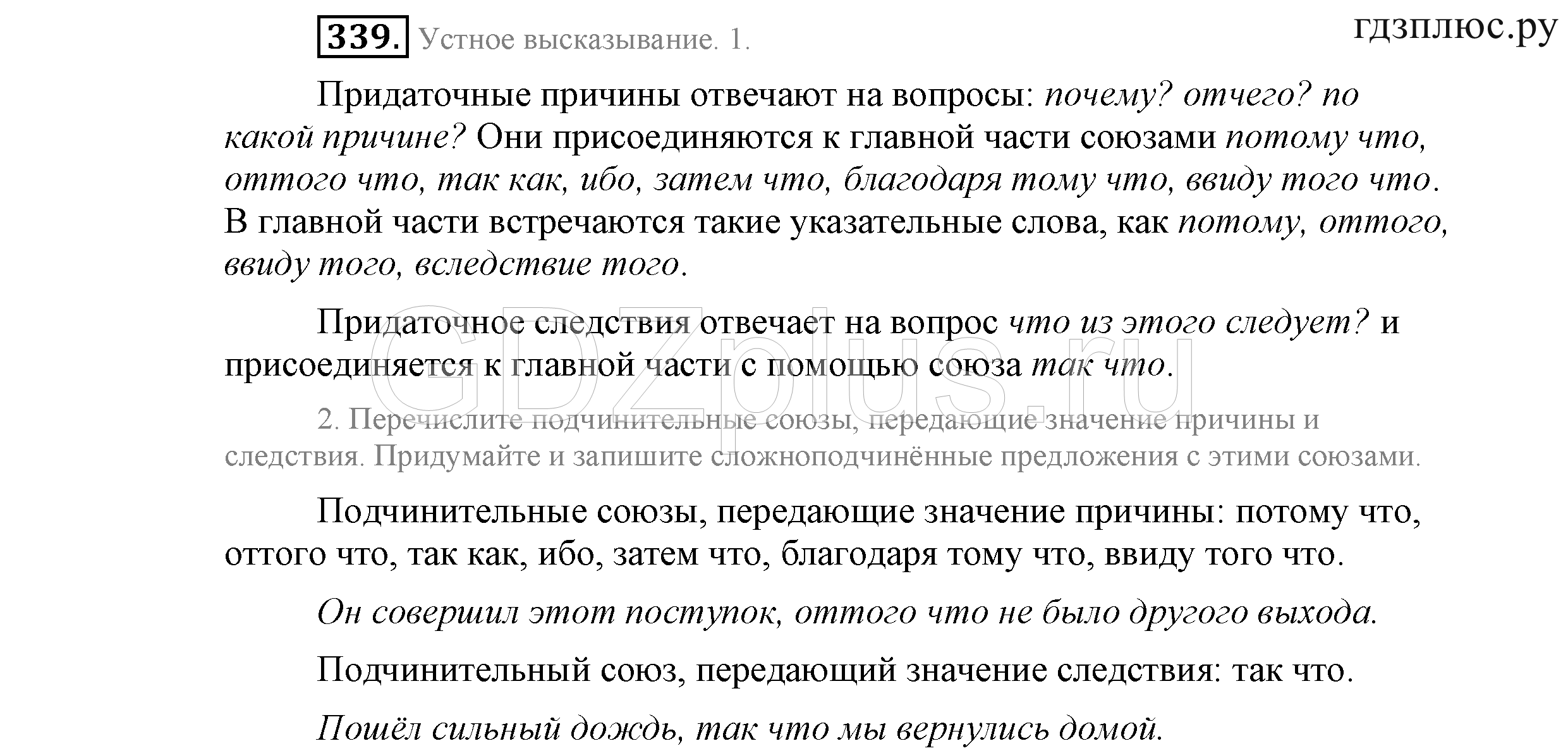 339. Устное высказывание. 1.

гдзплюс.ру

Придаточные причины отвечают на вопросы: почему? отчего? по какой причине? Они присоединяются к главной части союзами потому что, оттого что, так как, ибо, затем что, благодаря тому что, ввиду того что. В главной части встречаются такие указательные слова, как потому, оттого, ввиду того, вследствие того.

Придаточное следствия отвечает на вопрос что из этого следует? и присоединяется к главной части с помощью союза так что.

GDZplus.ru

2. Перечислите подчинительные союзы, передающие значение причины и следствия. Придумайте и запишите сложноподчинённые предложения с этими союзами.

Подчинительные союзы, передающие значение причины: потому что, оттого что, так как, ибо, затем что, благодаря тому что, ввиду того что.

Он совершил этот поступок, оттого что не было другого выхода.

Подчинительный союз, передающий значение следствия: так что.

Пошёл сильный дождь, так что мы вернулись домой.